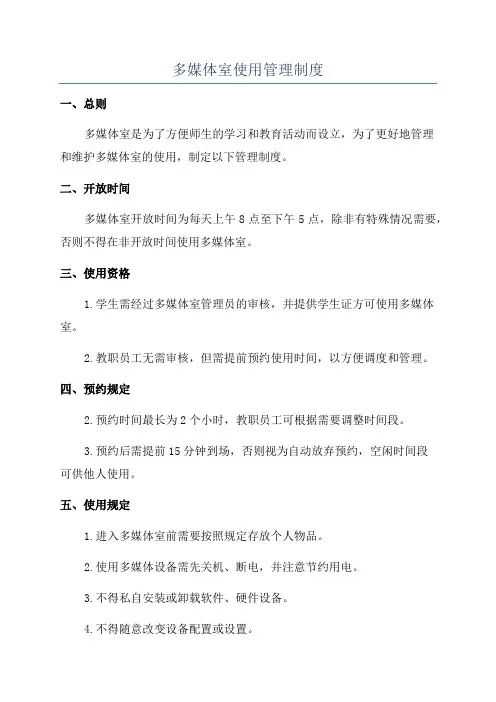 多媒体室使用管理制度

一、总则

多媒体室是为了方便师生的学习和教育活动而设立，为了更好地管理和维护多媒体室的使用，制定以下管理制度。

二、开放时间

多媒体室开放时间为每天上午 8 点至下午 5 点，除非有特殊情况需要，否则不得在非开放时间使用多媒体室。

三、使用资格

1.学生需经过多媒体室管理员的审核，并提供学生证方可使用多媒体室。

2.教职员工无需审核，但需提前预约使用时间，以方便调度和管理。

四、预约规定

2.预约时间最长为 2 个小时，教职员工可根据需要调整时间段。

3.预约后需提前 15 分钟到场，否则视为自动放弃预约，空闲时间段可供他人使用。

五、使用规定

1.进入多媒体室前需要按照规定存放个人物品。

2.使用多媒体设备需先关机、断电，并注意节约用电。

3.不得私自安装或卸载软件、硬件设备。

4.不得随意改变设备配置或设置。